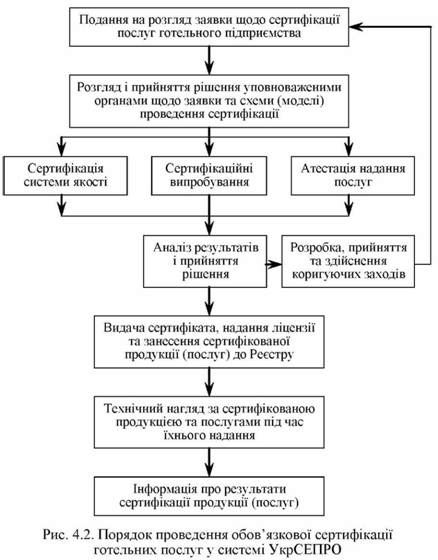 Подання на розгляд заявки щодо сертифікації послуг готельного підприємства

Розгляд і прийняття рішення уповноваженими органами щодо заявки та схеми (моделі) проведення сертифікації

Сертифікація системи якості

Сертифікаційні випробування

Атестація надання послуг

Аналіз результатів і прийняття рішення

Розробка, прийняття та здійснення коригуючих заходів

Видача сертифіката, надання ліцензії та занесення сертифікованої продукції (послуг) до Реєстру

Технічний нагляд за сертифікованою продукцією та послугами під час їхнього надання

Інформація про результати сертифікації продукції (послуг)

Рис. 4.2. Порядок проведення обов'язкової сертифікації готельних послуг у системі УкрСЕПРО